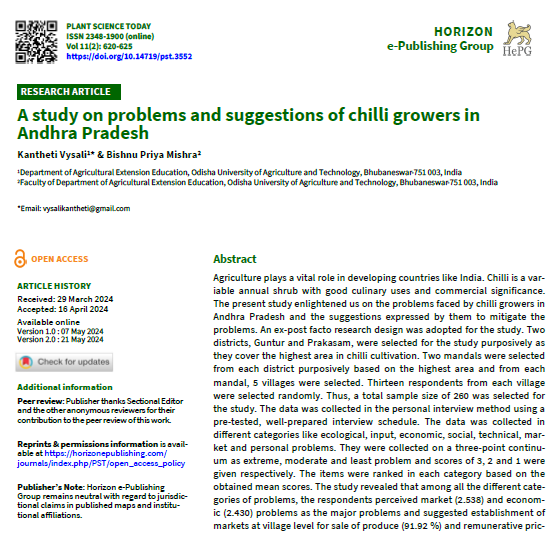 PLANT SCIENCE TODAY
ISSN 2348-1900 (online)
Vol 11(2): 620-625
https://doi.org/10.14719/pst.3552

HORIZON
e-Publishing Group

HePG

RESEARCH ARTICLE

A study on problems and suggestions of chilli growers in Andhra Pradesh

Kantheti Vysali$^{1*}$ & Bishnu Priya Mishra$^{2}$

$^{1}$Department of Agricultural Extension Education, Odisha University of Agriculture and Technology, Bhubaneswar-751 003, India
$^{2}$Faculty of Department of Agricultural Extension Education, Odisha University of Agriculture and Technology, Bhubaneswar-751 003, India

*Email: vysalikantheti@gmail.com

OPEN ACCESS

ARTICLE HISTORY
Received: 29 March 2024
Accepted: 16 April 2024

Available online
Version 1.0 : 07 May 2024
Version 2.0 : 21 May 2024

Check for updates

Additional information
Peer review: Publisher thanks Sectional Editor and the other anonymous reviewers for their contribution to the peer review of this work.

Reprints & permissions information is available at https://horizonepublishing.com/journals/index.php/PST/open_access_policy

Publisher's Note: Horizon e-Publishing Group remains neutral with regard to jurisdictional claims in published maps and institutional affiliations.

Abstract
Agriculture plays a vital role in developing countries like India. Chilli is a variable annual shrub with good culinary uses and commercial significance. The present study enlightened us on the problems faced by chilli growers in Andhra Pradesh and the suggestions expressed by them to mitigate the problems. An ex-post facto research design was adopted for the study. Two districts, Guntur and Prakasam, were selected for the study purposively as they cover the highest area in chilli cultivation. Two mandals were selected from each district purposively based on the highest area and from each mandal, 5 villages were selected. Thirteen respondents from each village were selected randomly. Thus, a total sample size of 260 was selected for the study. The data was collected in the personal interview method using a pre-tested, well-prepared interview schedule. The data was collected in different categories like ecological, input, economic, social, technical, market and personal problems. They were collected on a three-point continuum as extreme, moderate and least problem and scores of 3, 2 and 1 were given respectively. The items were ranked in each category based on the obtained mean scores. The study revealed that among all the different categories of problems, the respondents perceived market (2.538) and economic (2.430) problems as the major problems and suggested establishment of markets at village level for sale of produce (91.92 %) and remunerative pric-